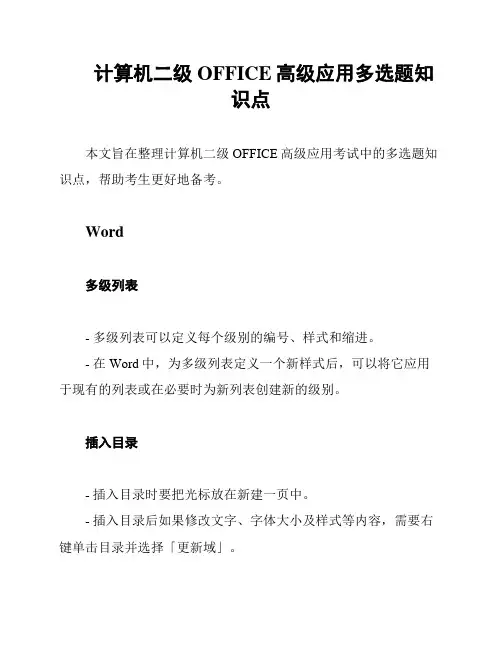 计算机二级 OFFICE 高级应用多选题知识点

本文旨在整理计算机二级 OFFICE 高级应用考试中的多选题知识点，帮助考生更好地备考。

Word

多级列表

- 多级列表可以定义每个级别的编号、样式和缩进。

- 在 Word 中，为多级列表定义一个新样式后，可以将它应用于现有的列表或在必要时为新列表创建新的级别。

插入目录

- 插入目录时要把光标放在新建一页中。

- 插入目录后如果修改文字、字体大小及样式等内容，需要右键单击目录并选择「更新域」。